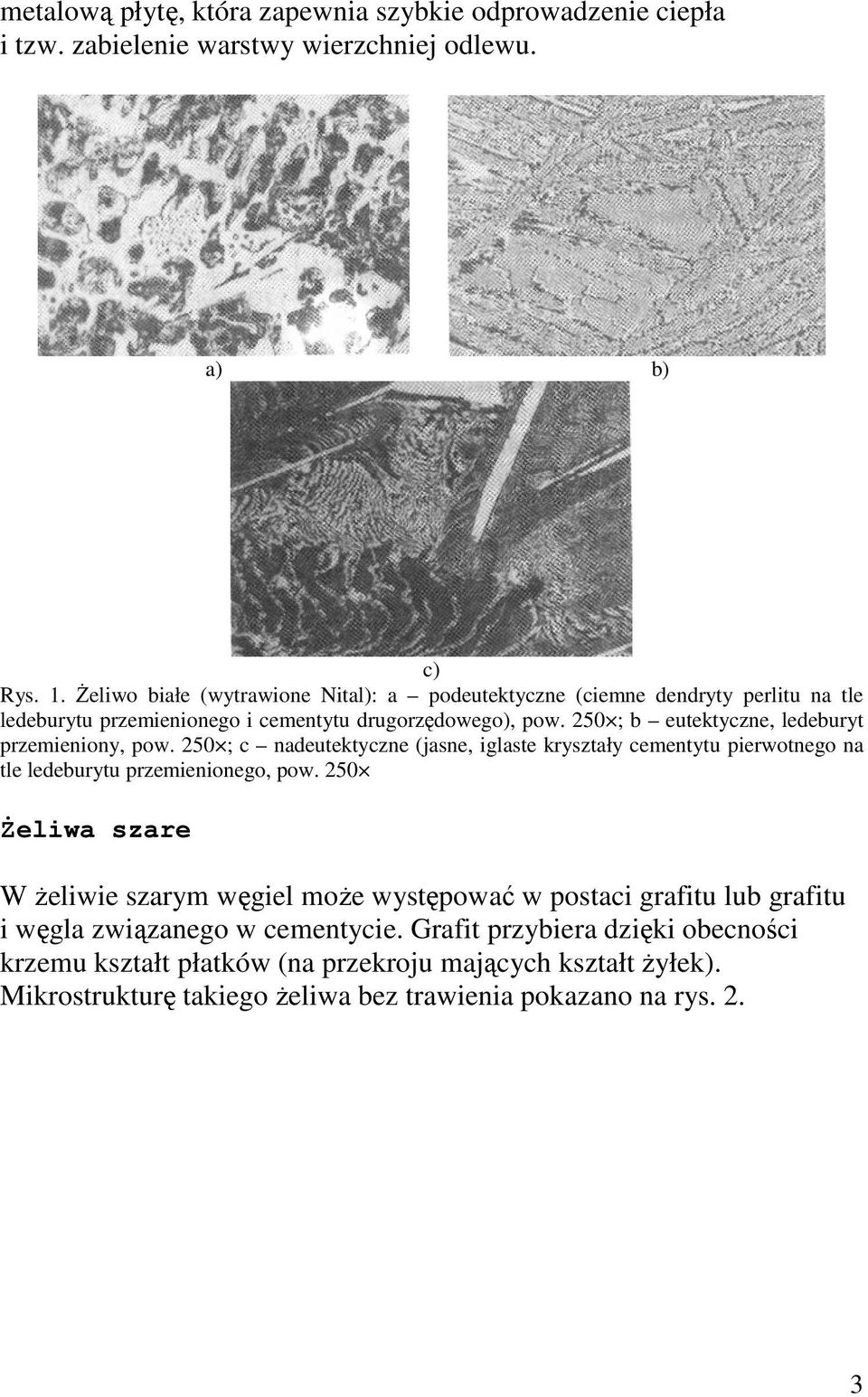 metalową płytę, która zapewnia szybkie odprowadzenie ciepła i tzw. zabielenie warstwy wierzchniej odlewu.

a)

b)

c)

Rys. 1. Żeliwo białe (wytrawione Nital): a – podeutektyczne (ciemne dendryty perlitu na tle ledeburytu przemienionego i cementytu drugorzędowego), pow. 250×; b – eutektyczne, ledeburyt przemieniony, pow. 250×; c – nadeutektyczne (jasne, iglaste kryształy cementytu pierwotnego na tle ledeburytu przemienionego, pow. 250×

Żeliwa szare

W żeliwie szarym węgiel może występować w postaci grafitu lub grafitu i węgla związanego w cementycie. Grafit przybiera dzięki obecności krzemu kształt płatków (na przekroju mających kształt żyłek). Mikrostrukturę takiego żeliwa bez trawienia pokazano na rys. 2.

3